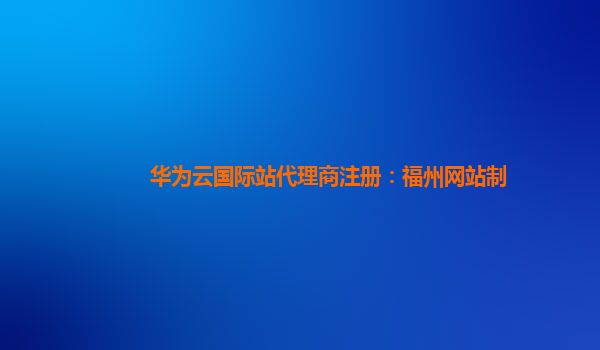 华为云国际站代理商注册：福州网站制